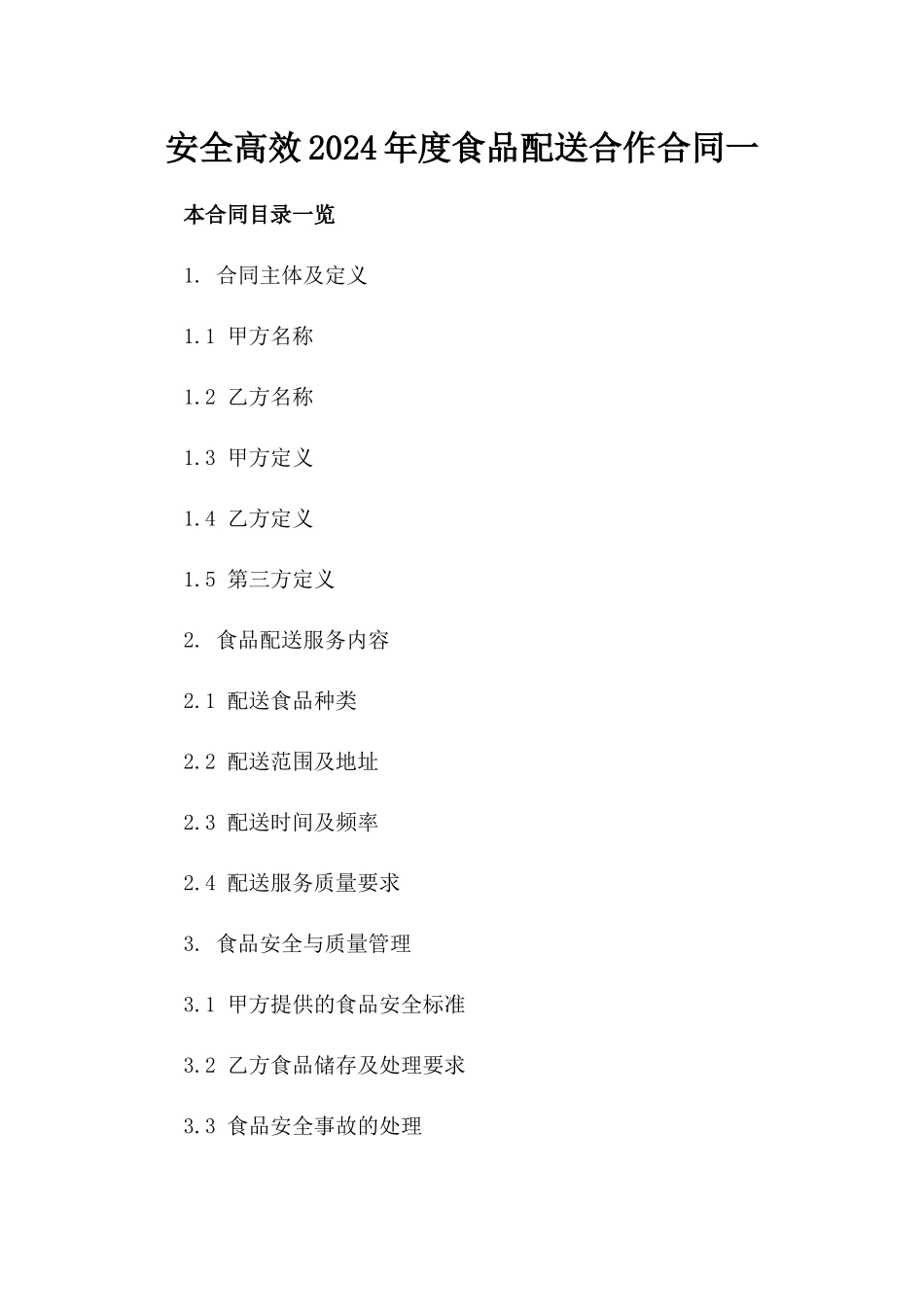 安全高效2024年度食品配送合作合同一

本合同目录一览

1. 合同主体及定义

1.1 甲方名称

1.2 乙方名称

1.3 甲方定义

1.4 乙方定义

1.5 第三方定义

2. 食品配送服务内容

2.1 配送食品种类

2.2 配送范围及地址

2.3 配送时间及频率

2.4 配送服务质量要求

3. 食品安全与质量管理

3.1 甲方提供的食品安全标准

3.2 乙方食品储存及处理要求

3.3 食品安全事故的处理